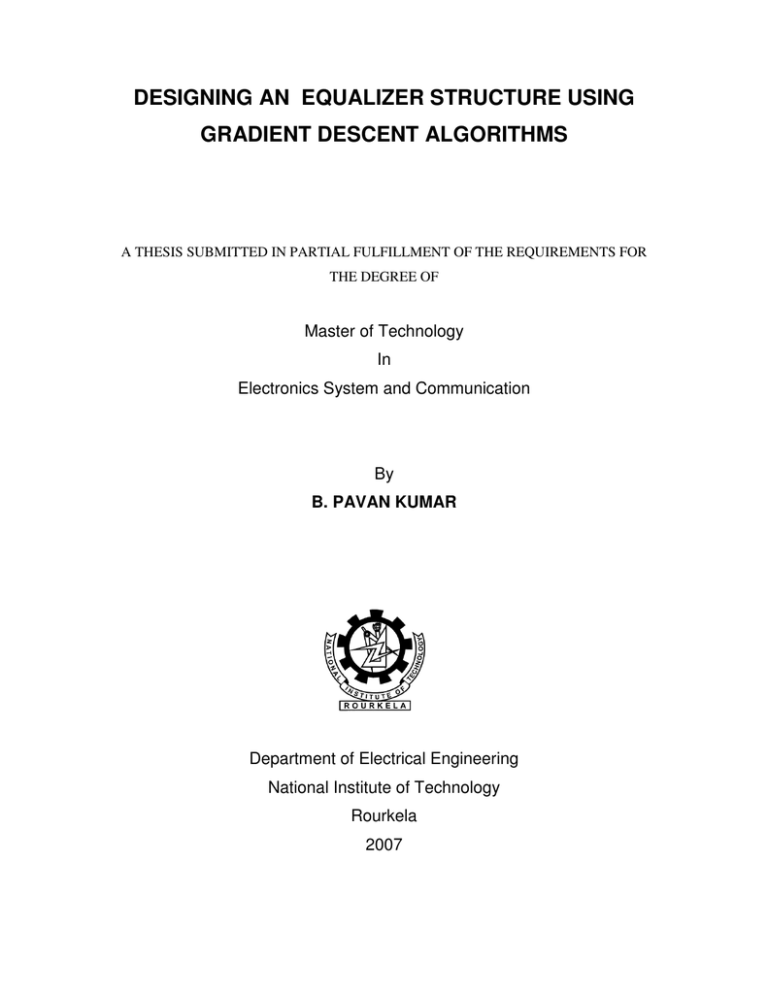 DESIGNING AN EQUALIZER STRUCTURE USING GRADIENT DESCENT ALGORITHMS

A THESIS SUBMITTED IN PARTIAL FULFILLMENT OF THE REQUIREMENTS FOR THE DEGREE OF

Master of Technology
In
Electronics System and Communication

By
B. PAVAN KUMAR

NATIONAL INSTITUTE OF TECHNOLOGY
ROURKELA

Department of Electrical Engineering
National Institute of Technology
Rourkela
2007